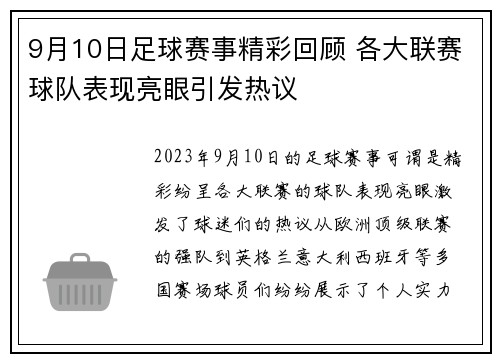 9月10日足球赛事精彩回顾 各大联赛球队表现亮眼引发热议

2023年9月10日的足球赛事可谓是精彩纷呈各大联赛的球队表现亮眼激发了球迷们的热议从欧洲顶级联赛的强队到英格兰意大利西班牙等多国赛场球员们纷纷展示了个人实力